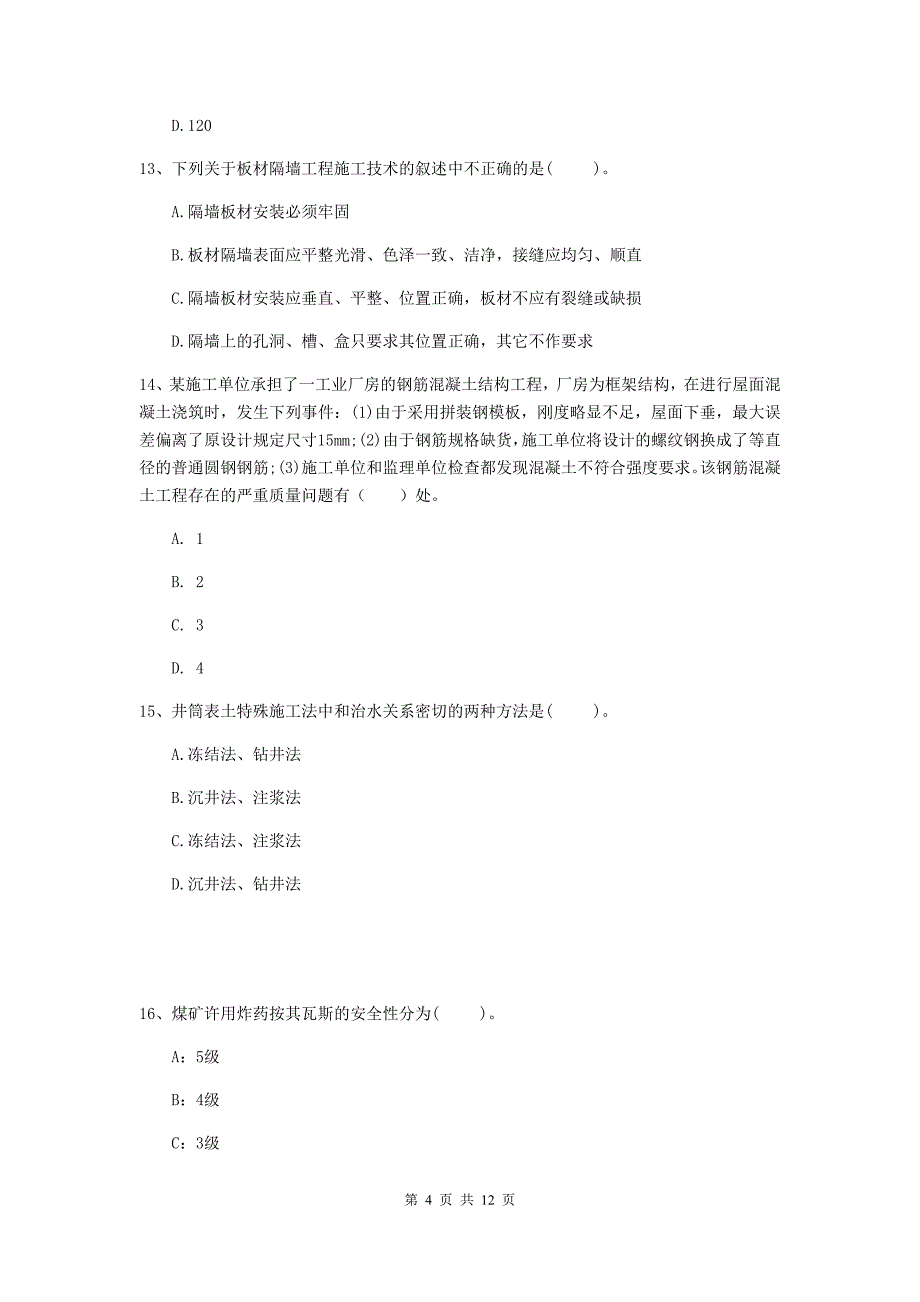 D.120

13、下列关于板材隔墙工程施工技术的叙述中不正确的是(　　)。

A.隔墙板材安装必须牢固

B.板材隔墙表面应平整光滑、色泽一致、洁净，接缝应均匀、顺直

C.隔墙板材安装应垂直、平整、位置正确，板材不应有裂缝或缺损

D.隔墙上的孔洞、槽、盒只要求其位置正确，其它不作要求

14、某施工单位承担了一工业厂房的钢筋混凝土结构工程，厂房为框架结构，在进行屋面混凝土浇筑时，发生下列事件：(1)由于采用拼装钢模板，刚度略显不足，屋面下垂，最大误差偏离了原设计规定尺寸15mm;(2)由于钢筋规格缺货,施工单位将设计的螺纹钢换成了等直径的普通圆钢钢筋;(3)施工单位和监理单位检查都发现混凝土不符合强度要求。该钢筋混凝土工程存在的严重质量问题有（　　）处。

A. 1

B. 2

C. 3

D. 4

15、井筒表土特殊施工法中和治水关系密切的两种方法是(　　)。

A.冻结法、钻井法

B.沉井法、注浆法

C.冻结法、注浆法

D.沉井法、钻井法

16、煤矿许用炸药按其瓦斯的安全性分为(　　)。

A：5级

B：4级

C：3级

第 4 页 共 12 页